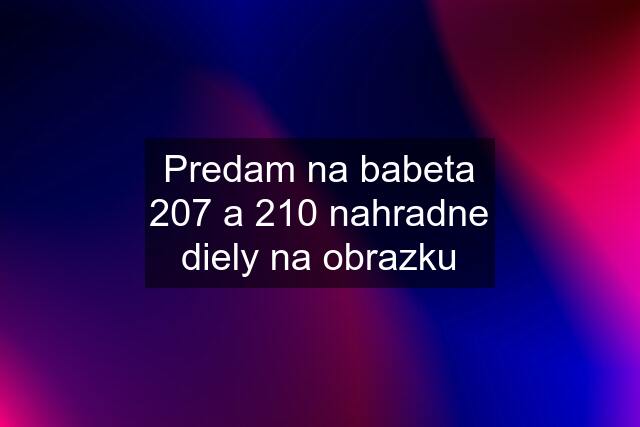 Predam na babeta 207 a 210 nahradne diely na obrazku